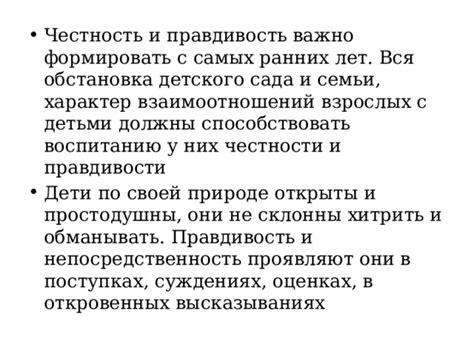 • Честность и правдивость важно формировать с самых ранних лет. Вся обстановка детского сада и семьи, характер взаимоотношений взрослых с детьми должны способствовать воспитанию у них честности и правдивости

• Дети по своей природе открыты и простодушны, они не склонны хитрить и обманывать. Правдивость и непосредственность проявляют они в поступках, суждениях, оценках, в откровенных высказываниях